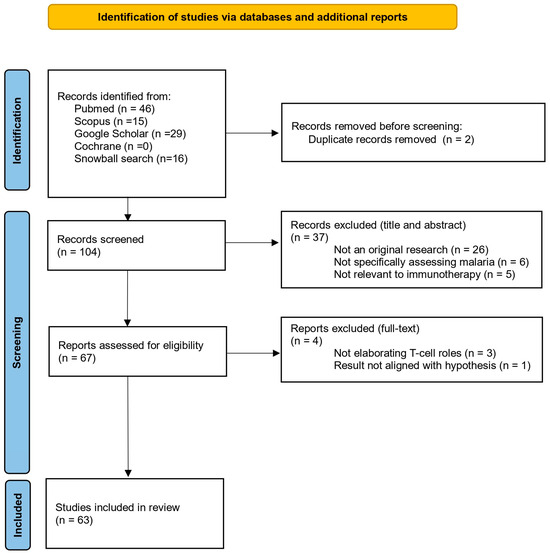 Identification of studies via databases and additional reports

Identification

Records identified from:
Pubmed (n = 46)
Scopus (n =15)
Google Scholar (n =29)
Cochrane (n =0)
Snowball search (n=16)

Records removed before screening:
Duplicate records removed (n = 2)

Screening

Records screened
(n = 104)

Records excluded (title and abstract)
(n = 37)
Not an original research (n = 26)
Not specifically assessing malaria (n = 6)
Not relevant to immunotherapy (n = 5)

Reports assessed for eligibility
(n = 67)

Reports excluded (full-text)
(n = 4)
Not elaborating T-cell roles (n = 3)
Result not aligned with hypothesis (n = 1)

Included

Studies included in review
(n = 63)